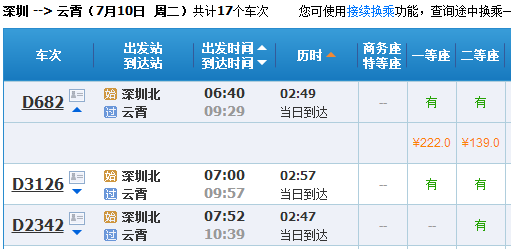 深圳 --> 云霄（7月10日 周二）共计17个车次　您可使用接续换乘功能，查询途中换乘一

| 车次 | 出发站 到达站 | 出发时间 到达时间 | 历时 | 商务座 特等座 | 一等座 | 二等座 |
|---|---|---|---|---|---|---|
| D682 | 始 深圳北 过 云霄 | 06:40 09:29 | 02:49 当日到达 | -- | 有 | 有 |
| | | | | | ¥222.0 | ¥139.0 |
| D3126 | 始 深圳北 过 云霄 | 07:00 09:57 | 02:57 当日到达 | -- | 有 | 有 |
| D2342 | 始 深圳北 过 云霄 | 07:52 10:39 | 02:47 当日到达 | -- | -- | 有 |